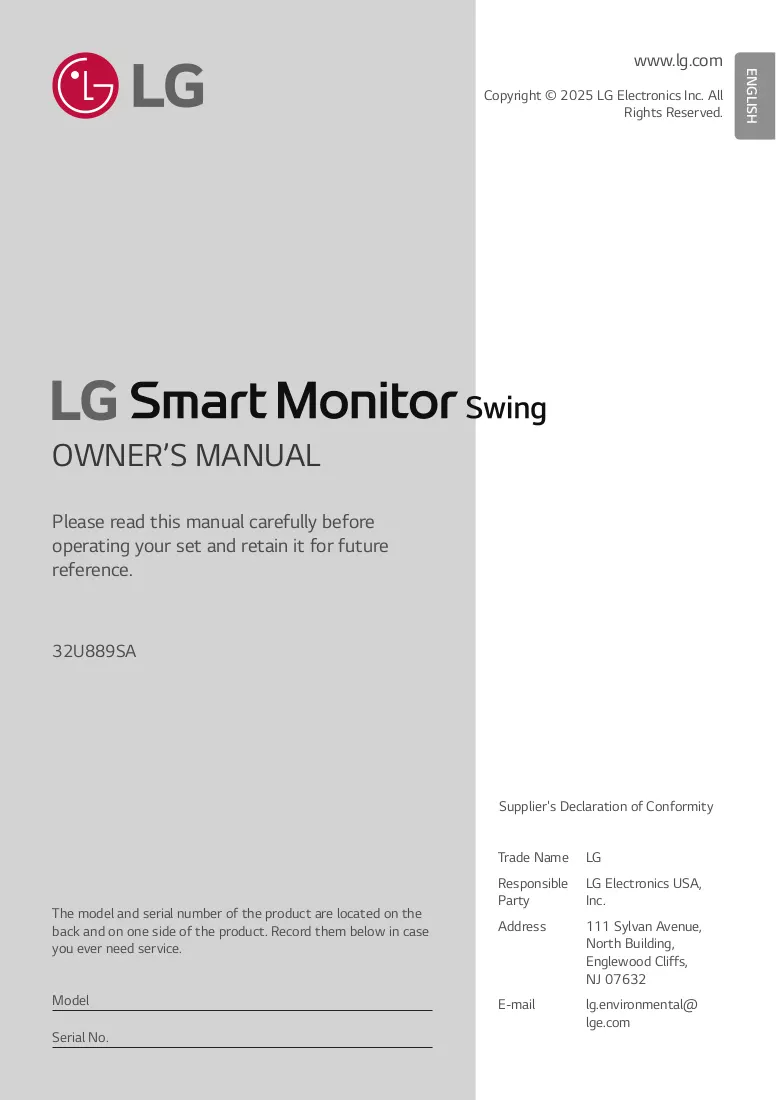 LG

LG Smart Monitor Swing

OWNER'S MANUAL

Please read this manual carefully before operating your set and retain it for future reference.

32U889SA

The model and serial number of the product are located on the back and on one side of the product. Record them below in case you ever need service.

Model ____

Serial No. ____

www.lg.com

Copyright © 2025 LG Electronics Inc. All Rights Reserved.

ENGLISH

Supplier's Declaration of Conformity

Trade Name LG

Responsible Party LG Electronics USA, Inc.

Address 111 Sylvan Avenue, North Building, Englewood Cliffs, NJ 07632

E-mail lg.environmental@lge.com